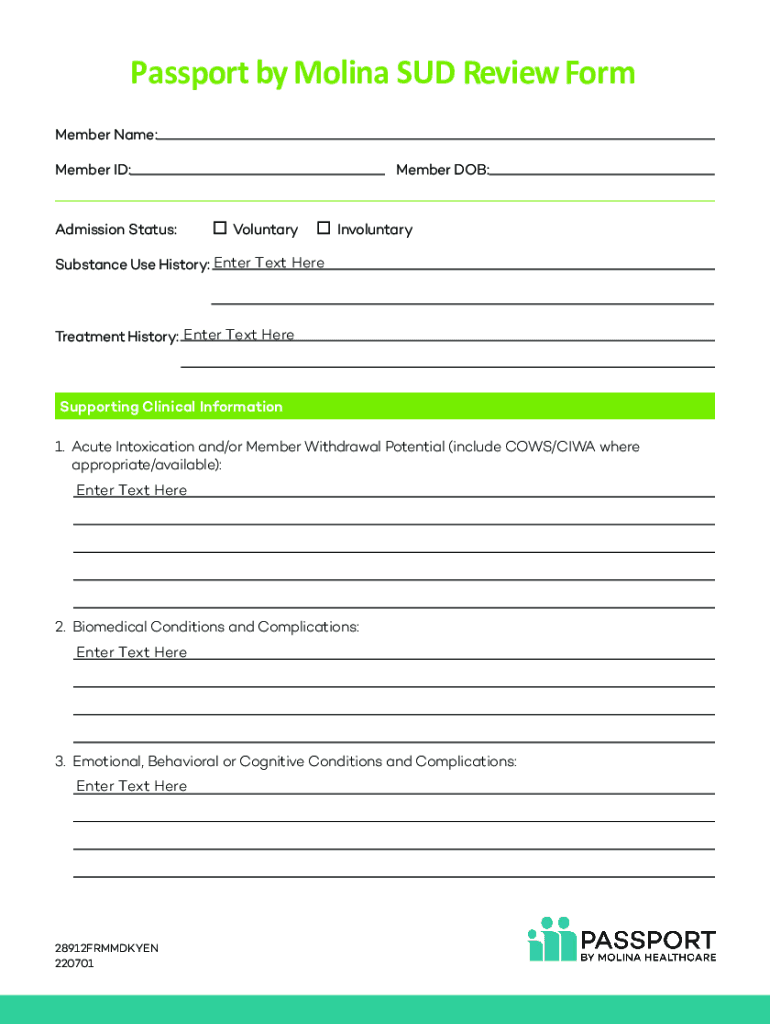 Passport by Molina SUD Review Form

Member Name:

Member ID: Member DOB:

Admission Status: ☐ Voluntary ☐ Involuntary

Substance Use History: Enter Text Here

Treatment History: Enter Text Here

Supporting Clinical Information

1. Acute Intoxication and/or Member Withdrawal Potential (include COWS/CIWA where appropriate/available):
Enter Text Here

2. Biomedical Conditions and Complications:
Enter Text Here

3. Emotional, Behavioral or Cognitive Conditions and Complications:
Enter Text Here

28912FRMMDKYEN
220701

PASSPORT
BY MOLINA HEALTHCARE